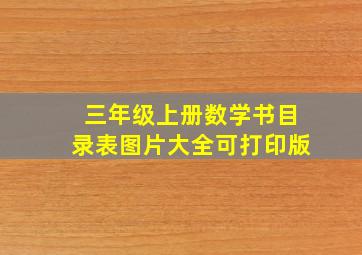 三年级上册数学书目录表图片大全可打印版